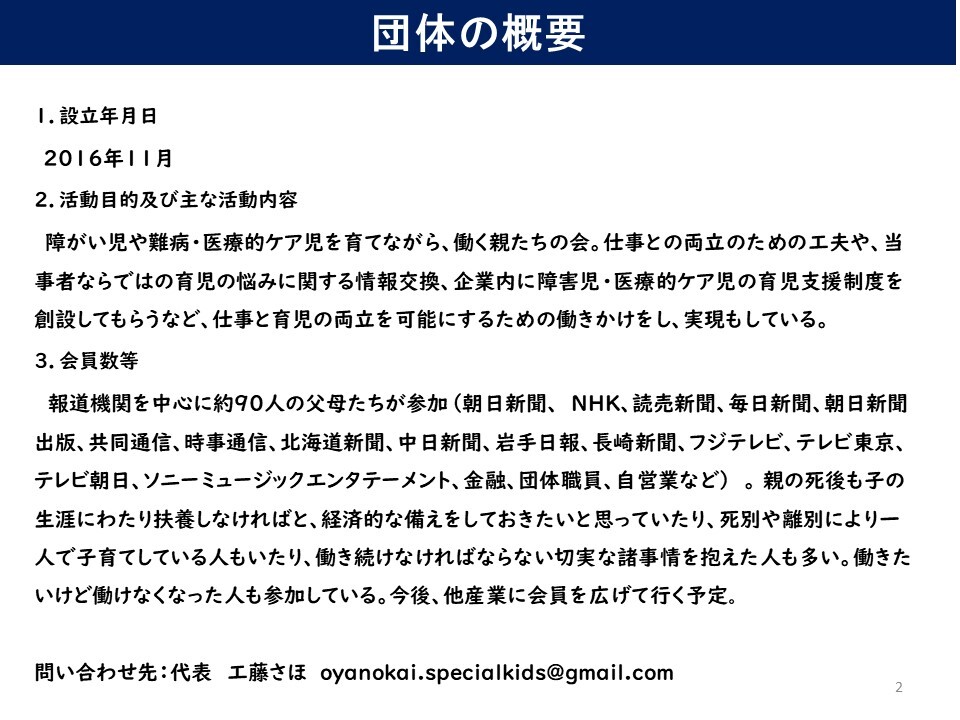 団体の概要

1.設立年月日

2016年11月

2.活動目的及び主な活動内容

障がい児や難病・医療的ケア児を育てながら、働く親たちの会。仕事との両立のための工夫や、当事者ならではの育児の悩みに関する情報交換、企業内に障害児・医療的ケア児の育児支援制度を創設してもらうなど、仕事と育児の両立を可能にするための働きかけをし、実現もしている。

3.会員数等

報道機関を中心に約90人の父母たちが参加（朝日新聞、NHK、読売新聞、毎日新聞、朝日新聞出版、共同通信、時事通信、北海道新聞、中日新聞、岩手日報、長崎新聞、フジテレビ、テレビ東京、テレビ朝日、ソニーミュージックエンタテーメント、金融、団体職員、自営業など）。親の死後も子の生涯にわたり扶養しなければと、経済的な備えをしておきたいと思っていたり、死別や離別により一人で子育てしている人もいたり、働き続けなければならない切実な諸事情を抱えた人も多い。働きたいけど働けなくなった人も参加している。今後、他産業に会員を広げて行く予定。

問い合わせ先：代表 工藤さほ oyanokai.specialkids@gmail.com

2